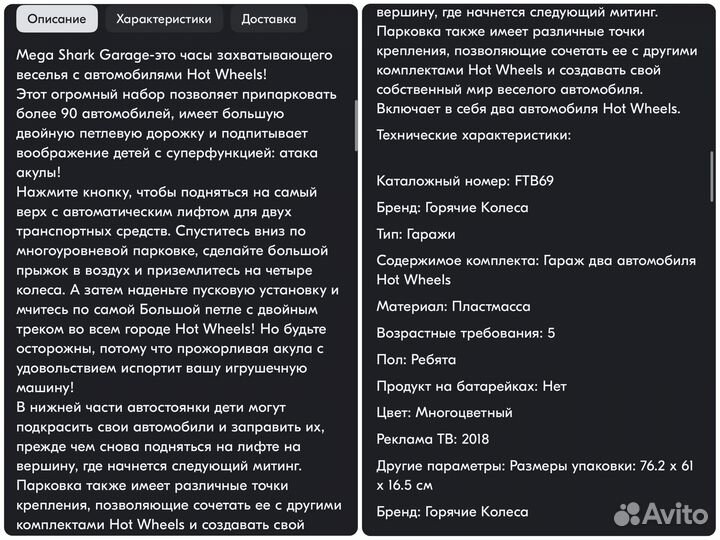 Описание Характеристики Доставка

Mega Shark Garage-это часы захватывающего веселья с автомобилями Hot Wheels!
Этот огромный набор позволяет припарковать более 90 автомобилей, имеет большую двойную петлевую дорожку и подпитывает воображение детей с суперфункцией: атака акулы!
Нажмите кнопку, чтобы подняться на самый верх с автоматическим лифтом для двух транспортных средств. Спуститесь вниз по многоуровневой парковке, сделайте большой прыжок в воздух и приземлитесь на четыре колеса. А затем наденьте пусковую установку и мчитесь по самой Большой петле с двойным треком во всем городе Hot Wheels! Но будьте осторожны, потому что прожорливая акула с удовольствием испортит вашу игрушечную машину!
В нижней части автостоянки дети могут подкрасить свои автомобили и заправить их, прежде чем снова подняться на лифте на вершину, где начнется следующий митинг.
Парковка также имеет различные точки крепления, позволяющие сочетать ее с другими комплектами Hot Wheels и создавать свой

вершину, где начнется следующий митинг.
Парковка также имеет различные точки крепления, позволяющие сочетать ее с другими комплектами Hot Wheels и создавать свой собственный мир веселого автомобиля.
Включает в себя два автомобиля Hot Wheels.
Технические характеристики:

Каталожный номер: FTB69
Бренд: Горячие Колеса
Тип: Гаражи
Содержимое комплекта: Гараж два автомобиля Hot Wheels
Материал: Пластмасса
Возрастные требования: 5
Пол: Ребята
Продукт на батарейках: Нет
Цвет: Многоцветный
Реклама ТВ: 2018
Другие параметры: Размеры упаковки: 76.2 x 61 x 16.5 см
Бренд: Горячие Колеса

Avito